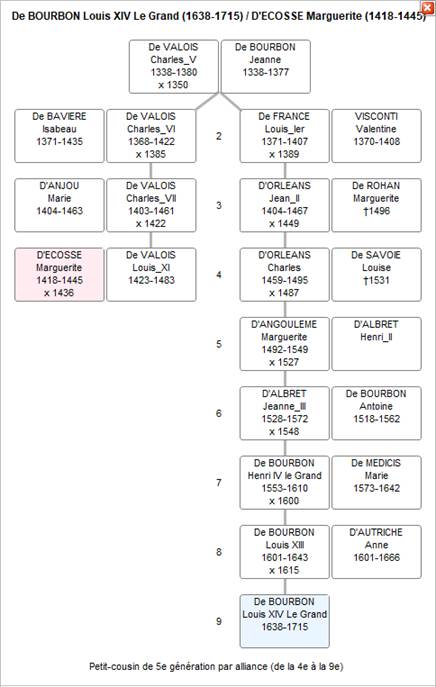 De BOURBON Louis XIV Le Grand (1638-1715) / D'ECOSSE Marguerite (1418-1445)

De VALOIS
Charles_V
1338-1380
x 1350

De BOURBON
Jeanne
1338-1377

De BAVIERE
Isabeau
1371-1435

De VALOIS
Charles_VI
1368-1422
x 1385

2

De FRANCE
Louis_Ier
1371-1407
x 1389

VISCONTI
Valentine
1370-1408

D'ANJOU
Marie
1404-1463

De VALOIS
Charles_VII
1403-1461
x 1422

3

D'ORLEANS
Jean_II
1404-1467
x 1449

De ROHAN
Marguerite
†1496

D'ECOSSE
Marguerite
1418-1445
x 1436

De VALOIS
Louis_XI
1423-1483

4

D'ORLEANS
Charles
1459-1495
x 1487

De SAVOIE
Louise
†1531

5

D'ANGOULEME
Marguerite
1492-1549
x 1527

D'ALBRET
Henri_II

6

D'ALBRET
Jeanne_III
1528-1572
x 1548

De BOURBON
Antoine
1518-1562

7

De BOURBON
Henri IV le Grand
1553-1610
x 1600

De MEDICIS
Marie
1573-1642

8

De BOURBON
Louis XIII
1601-1643
x 1615

D'AUTRICHE
Anne
1601-1666

9

De BOURBON
Louis XIV Le Grand
1638-1715

Petit-cousin de 5e génération par alliance (de la 4e à la 9e)